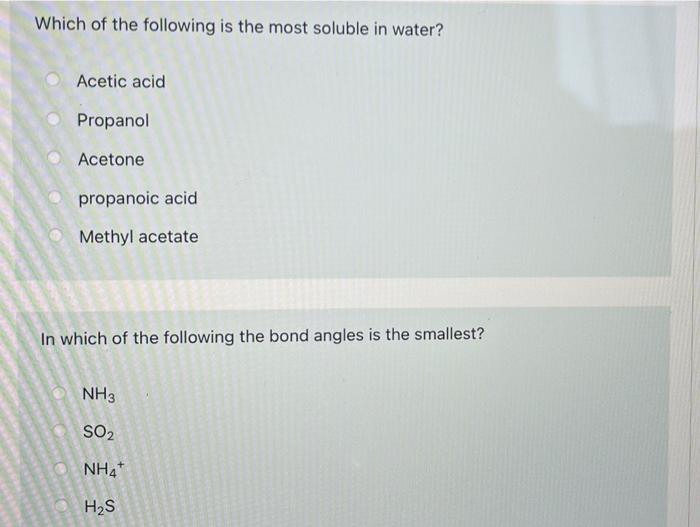 Which of the following is the most soluble in water?

Acetic acid

Propanol

Acetone

propanoic acid

Methyl acetate

In which of the following the bond angles is the smallest?

$NH_3$

$SO_2$

$NH_4^+$

$H_2S$